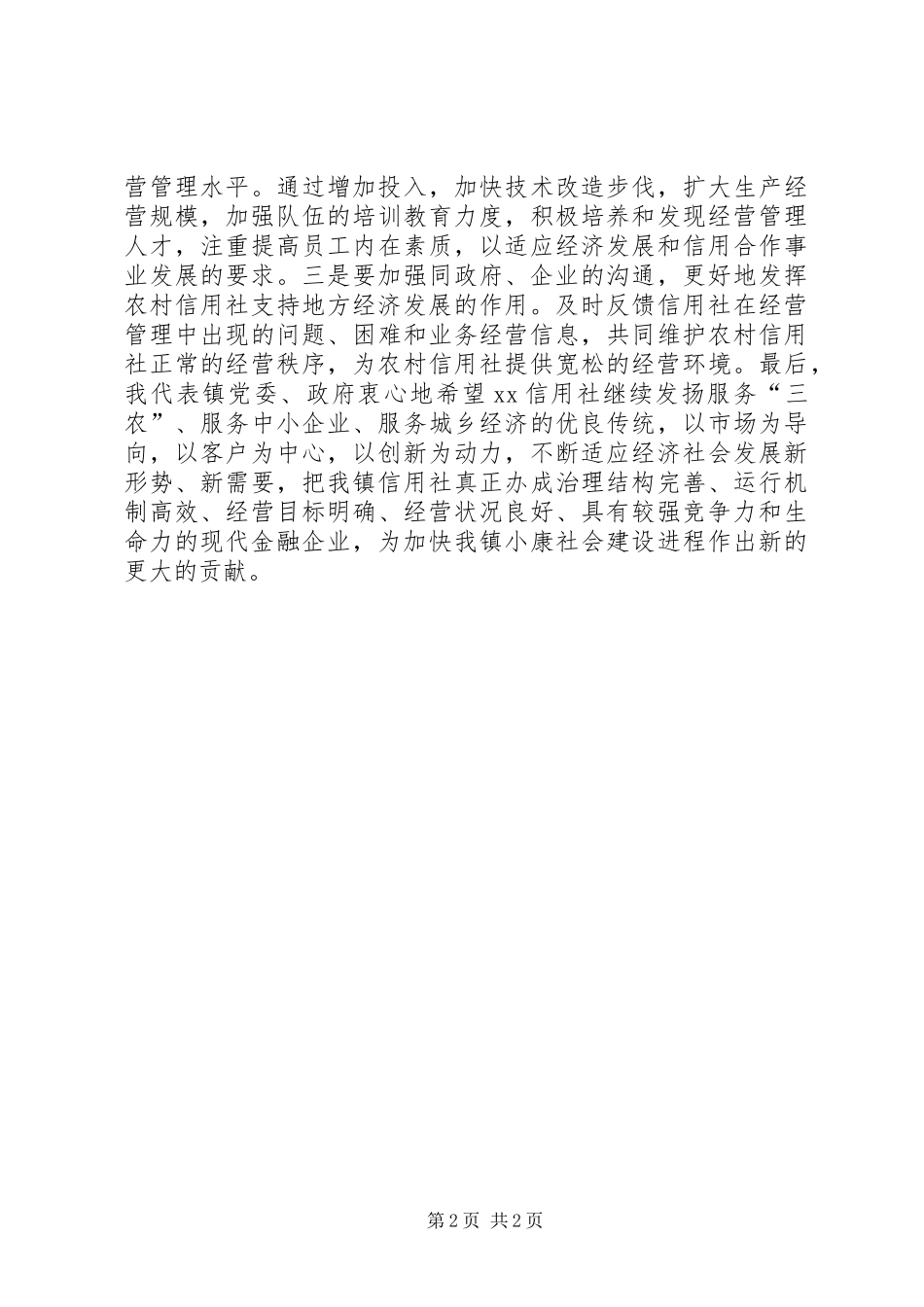 营管理水平。通过增加投入，加快技术改造步伐，扩大生产经营规模，加强队伍的培训教育力度，积极培养和发现经营管理人才，注重提高员工内在素质，以适应经济发展和信用合作事业发展的要求。三是要加强同政府、企业的沟通，更好地发挥农村信用社支持地方经济发展的作用。及时反馈信用社在经营管理中出现的问题、困难和业务经营信息，共同维护农村信用社正常的经营秩序，为农村信用社提供宽松的经营环境。最后，我代表镇党委、政府衷心地希望xx信用社继续发扬服务“三农”、服务中小企业、服务城乡经济的优良传统，以市场为导向，以客户为中心，以创新为动力，不断适应经济社会发展新形势、新需要，把我镇信用社真正办成治理结构完善、运行机制高效、经营目标明确、经营状况良好、具有较强竞争力和生命力的现代金融企业，为加快我镇小康社会建设进程作出新的更大的贡献。

第2页 共2页